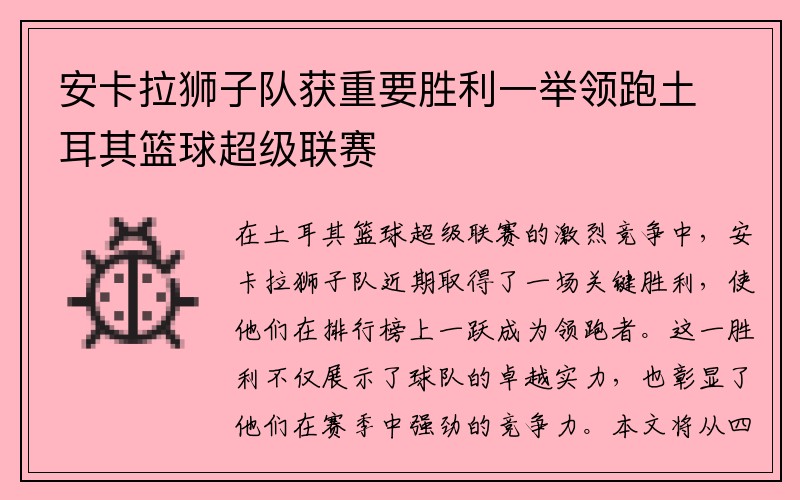 安卡拉狮子队获重要胜利一举领跑土耳其篮球超级联赛

在土耳其篮球超级联赛的激烈竞争中，安卡拉狮子队近期取得了一场关键胜利，使他们在排行榜上一跃成为领跑者。这一胜利不仅展示了球队的卓越实力，也彰显了他们在赛季中强劲的竞争力。本文将从四